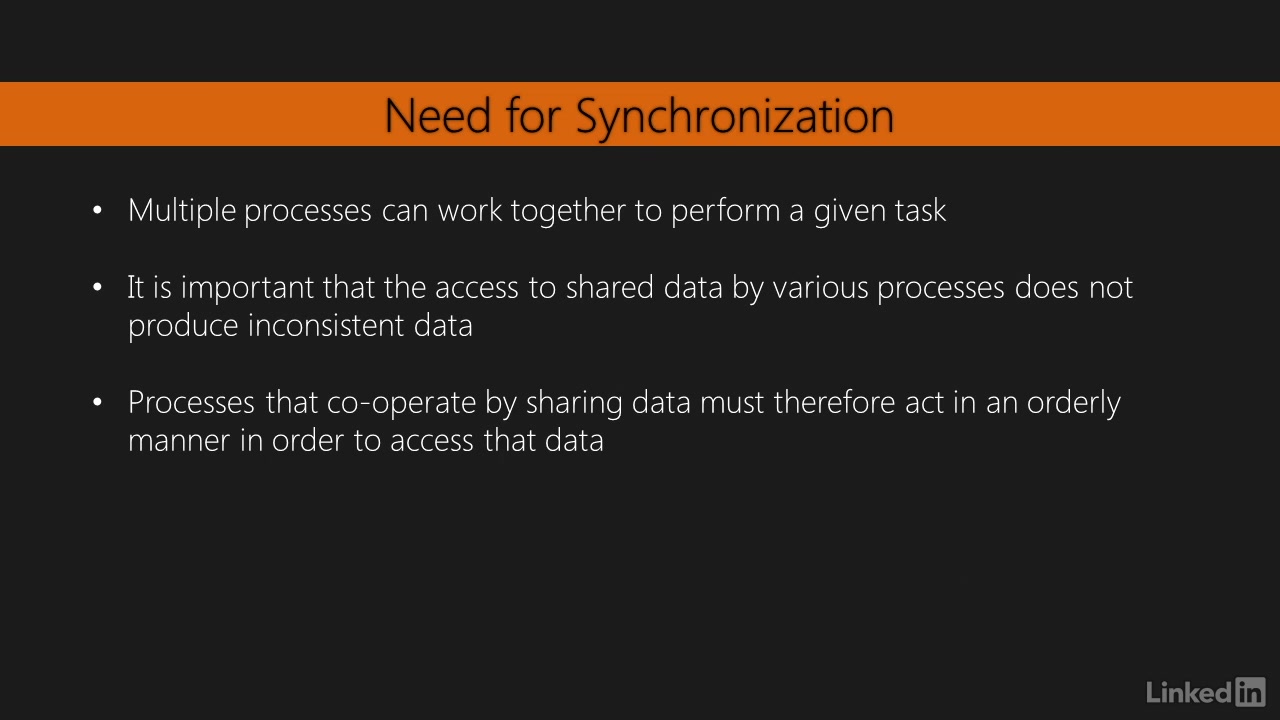 Need for Synchronization

• Multiple processes can work together to perform a given task

• It is important that the access to shared data by various processes does not produce inconsistent data

• Processes that co-operate by sharing data must therefore act in an orderly manner in order to access that data

LinkedIn